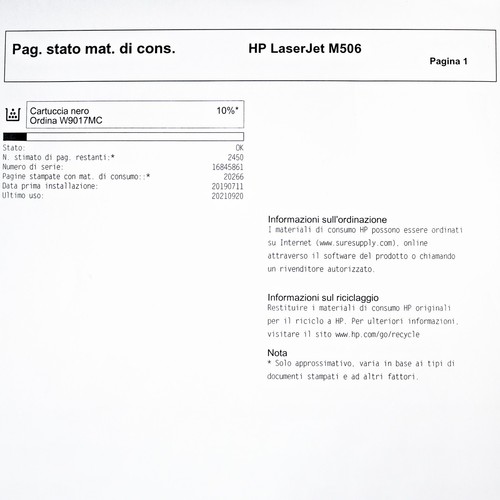 Pag. stato mat. di cons.

HP LaserJet M506

Pagina 1

Cartuccia nero
Ordina W9017MC

10%*

| | |
|---|---|
| Stato: | OK |
| N. stimato di pag. restanti:* | 2450 |
| Numero di serie: | 16845861 |
| Pagine stampate con mat. di consumo::* | 20266 |
| Data prima installazione: | 20190711 |
| Ultimo uso: | 20210920 |

Informazioni sull'ordinazione
I materiali di consumo HP possono essere ordinati su Internet (www.suresupply.com), online attraverso il software del prodotto o chiamando un rivenditore autorizzato.

Informazioni sul riciclaggio
Restituire i materiali di consumo HP originali per il riciclo a HP. Per ulteriori informazioni, visitare il sito www.hp.com/go/recycle

Nota
* Solo approssimativo, varia in base ai tipi di documenti stampati e ad altri fattori.